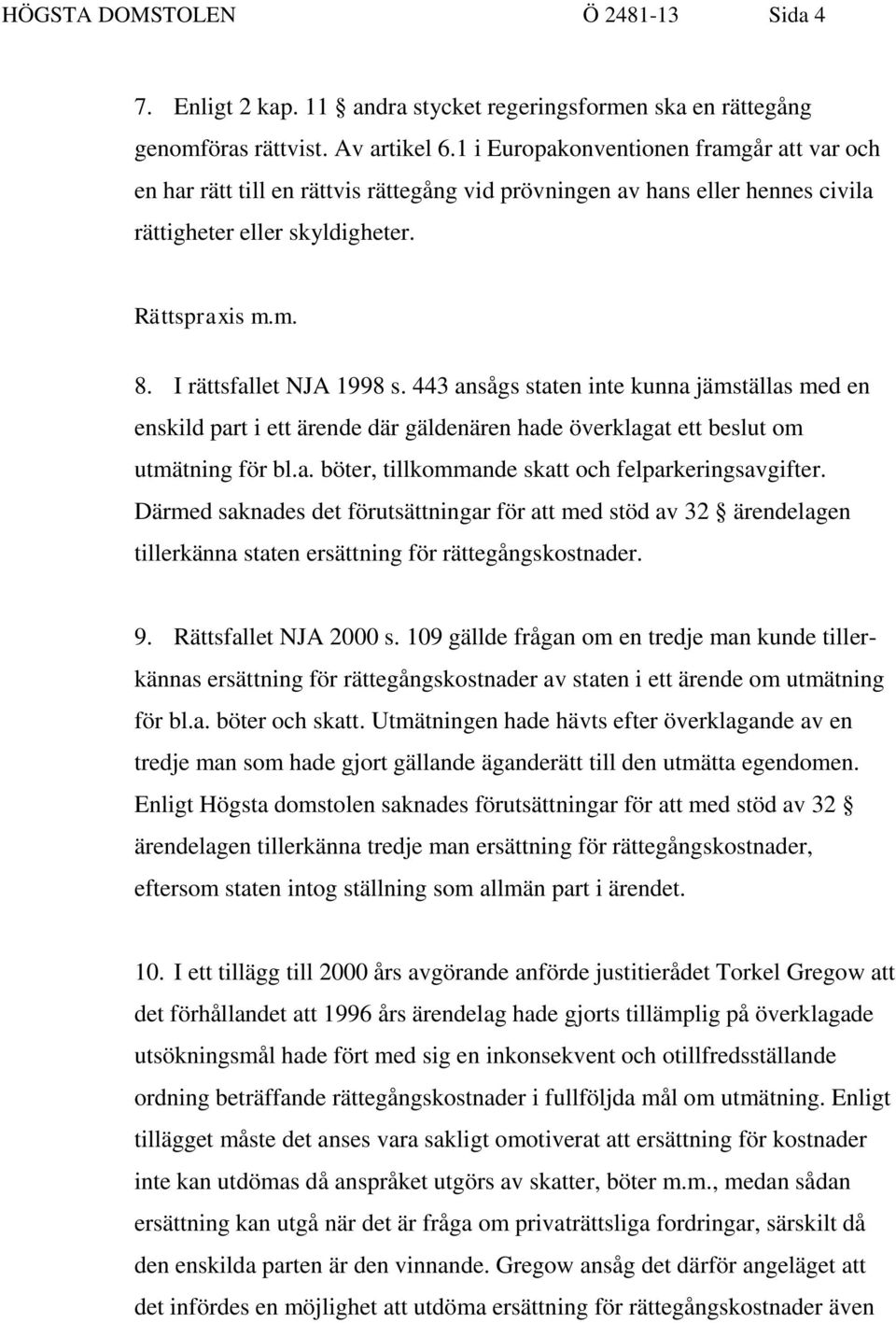 HÖGSTA DOMSTOLEN Ö 2481-13 Sida 4

7. Enligt 2 kap. 11 § andra stycket regeringsformen ska en rättegång genomföras rättvist. Av artikel 6.1 i Europakonventionen framgår att var och en har rätt till en rättvis rättegång vid prövningen av hans eller hennes civila rättigheter eller skyldigheter.

Rättspraxis m.m.

8. I rättsfallet NJA 1998 s. 443 ansågs staten inte kunna jämställas med en enskild part i ett ärende där gäldenären hade överklagat ett beslut om utmätning för bl.a. böter, tillkommande skatt och felparkeringsavgifter. Därmed saknades det förutsättningar för att med stöd av 32 § ärendelagen tillerkänna staten ersättning för rättegångskostnader.

9. Rättsfallet NJA 2000 s. 109 gällde frågan om en tredje man kunde tillerkännas ersättning för rättegångskostnader av staten i ett ärende om utmätning för bl.a. böter och skatt. Utmätningen hade hävts efter överklagande av en tredje man som hade gjort gällande äganderätt till den utmätta egendomen. Enligt Högsta domstolen saknades förutsättningar för att med stöd av 32 § ärendelagen tillerkänna tredje man ersättning för rättegångskostnader, eftersom staten intog ställning som allmän part i ärendet.

10. I ett tillägg till 2000 års avgörande anförde justitierådet Torkel Gregow att det förhållandet att 1996 års ärendelag hade gjorts tillämplig på överklagade utsökningsmål hade fört med sig en inkonsekvent och otillfredsställande ordning beträffande rättegångskostnader i fullföljda mål om utmätning. Enligt tillägget måste det anses vara sakligt omotiverat att ersättning för kostnader inte kan utdömas då anspråket utgörs av skatter, böter m.m., medan sådan ersättning kan utgå när det är fråga om privaträttsliga fordringar, särskilt då den enskilda parten är den vinnande. Gregow ansåg det därför angeläget att det infördes en möjlighet att utdöma ersättning för rättegångskostnader även